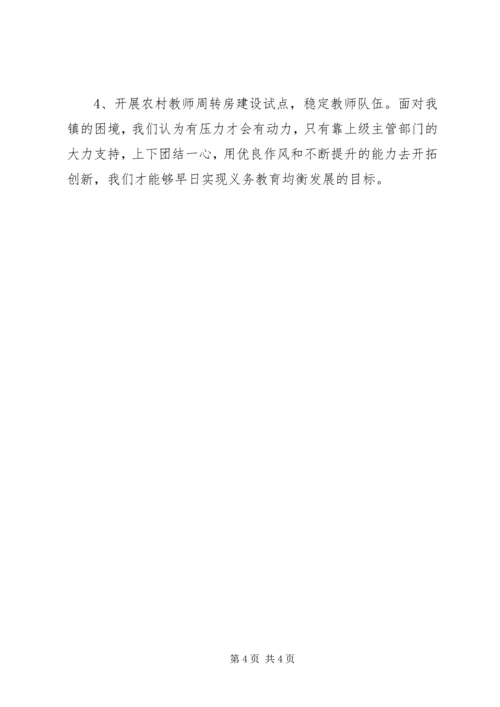 4、开展农村教师周转房建设试点，稳定教师队伍。面对我镇的困境，我们认为有压力才会有动力，只有靠上级主管部门的大力支持，上下团结一心，用优良作风和不断提升的能力去开拓创新，我们才能够早日实现义务教育均衡发展的目标。

第4页 共4页